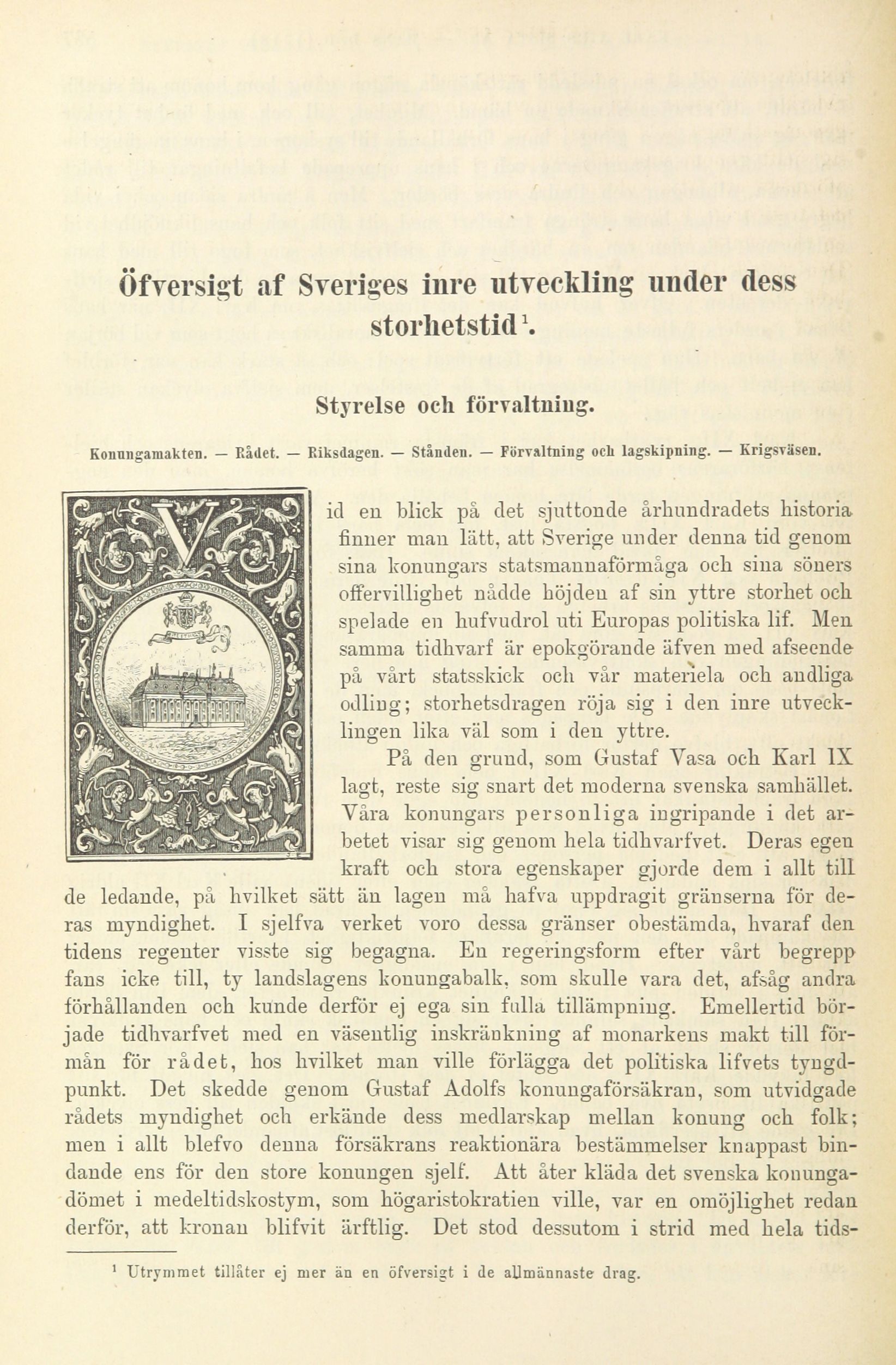 Öfversigt af Sveriges inre utveckling under dess storhetstid$^1$.

Styrelse och förvaltning.

Konungamakten. — Rådet. — Riksdagen. — Stånden. — Förvaltning och lagskipning. — Krigsväsen.

Vid en blick på det sjuttonde århundradets historia finner man lätt, att Sverige under denna tid genom sina konungars statsmannaförmåga och sina söners offervillighet nådde höjden af sin yttre storhet och spelade en hufvudrol uti Europas politiska lif. Men samma tidhvarf är epokgörande äfven med afseende på vårt statsskick och vår materiela och andliga odling; storhetsdragen röja sig i den inre utvecklingen lika väl som i den yttre.

På den grund, som Gustaf Vasa och Karl IX lagt, reste sig snart det moderna svenska samhället. Våra konungars personliga ingripande i det arbetet visar sig genom hela tidhvarfvet. Deras egen kraft och stora egenskaper gjorde dem i allt till de ledande, på hvilket sätt än lagen må hafva uppdragit gränserna för deras myndighet. I sjelfva verket voro dessa gränser obestämda, hvaraf den tidens regenter visste sig begagna. En regeringsform efter vårt begrepp fans icke till, ty landslagens konungabalk, som skulle vara det, afsåg andra förhållanden och kunde derför ej ega sin fulla tillämpning. Emellertid började tidhvarfvet med en väsentlig inskränkning af monarkens makt till förmån för rådet, hos hvilket man ville förlägga det politiska lifvets tyngdpunkt. Det skedde genom Gustaf Adolfs konungaförsäkran, som utvidgade rådets myndighet och erkände dess medlarskap mellan konung och folk; men i allt blefvo denna försäkrans reaktionära bestämmelser knappast bindande ens för den store konungen sjelf. Att åter kläda det svenska konungadömet i medeltidskostym, som högaristokratien ville, var en omöjlighet redan derför, att kronan blifvit ärftlig. Det stod dessutom i strid med hela tids-

$^1$ Utrymmet tillåter ej mer än en öfversigt i de allmännaste drag.